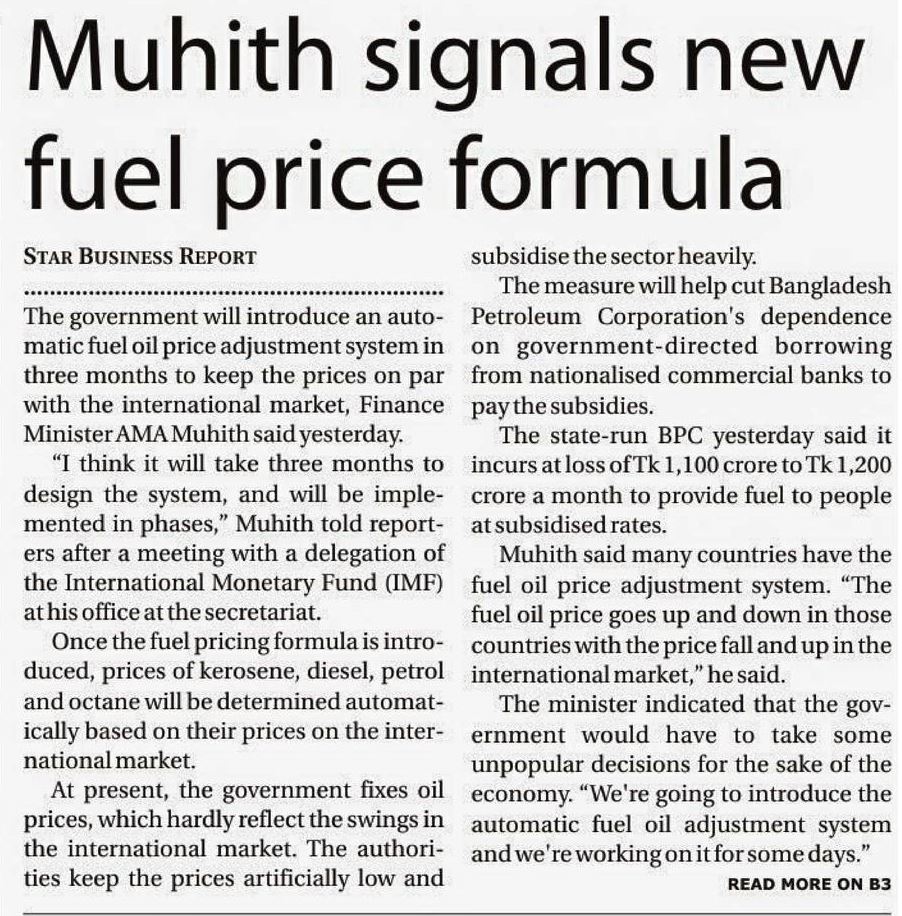 Muhith signals new fuel price formula

STAR BUSINESS REPORT

The government will introduce an automatic fuel oil price adjustment system in three months to keep the prices on par with the international market, Finance Minister AMA Muhith said yesterday.

"I think it will take three months to design the system, and will be implemented in phases," Muhith told reporters after a meeting with a delegation of the International Monetary Fund (IMF) at his office at the secretariat.

Once the fuel pricing formula is introduced, prices of kerosene, diesel, petrol and octane will be determined automatically based on their prices on the international market.

At present, the government fixes oil prices, which hardly reflect the swings in the international market. The authorities keep the prices artificially low and subsidise the sector heavily.

The measure will help cut Bangladesh Petroleum Corporation's dependence on government-directed borrowing from nationalised commercial banks to pay the subsidies.

The state-run BPC yesterday said it incurs at loss of Tk 1,100 crore to Tk 1,200 crore a month to provide fuel to people at subsidised rates.

Muhith said many countries have the fuel oil price adjustment system. "The fuel oil price goes up and down in those countries with the price fall and up in the international market," he said.

The minister indicated that the government would have to take some unpopular decisions for the sake of the economy. "We're going to introduce the automatic fuel oil adjustment system and we're working on it for some days."

READ MORE ON B3